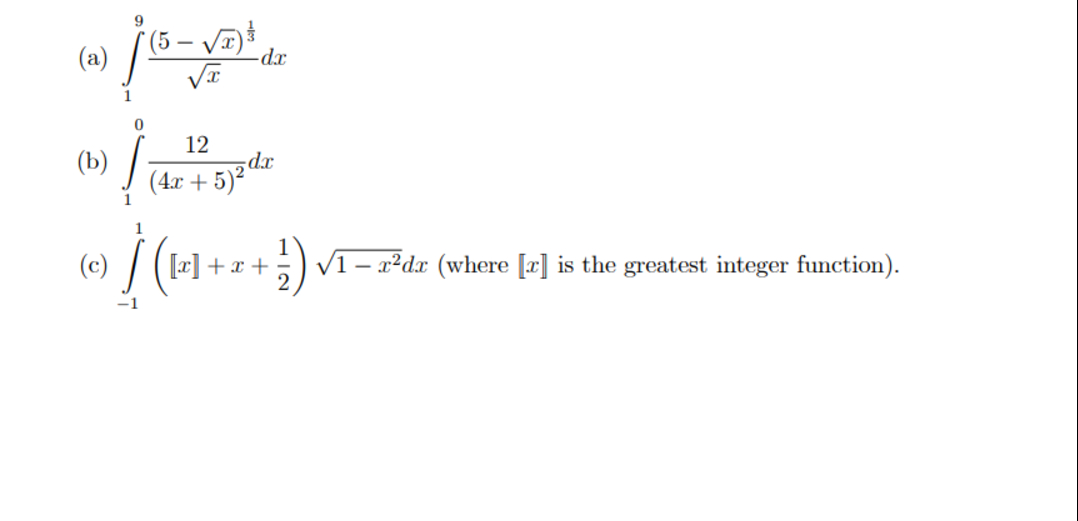 (a) $\int_{1}^{9} \frac{(5-\sqrt{x})^{\frac{1}{3}}}{\sqrt{x}} dx$

(b) $\int_{1}^{0} \frac{12}{(4x+5)^2} dx$

(c) $\int_{-1}^{1} \left( [\![x]\!] + x + \frac{1}{2} \right) \sqrt{1-x^2} dx$ (where $[\![x]\!]$ is the greatest integer function).